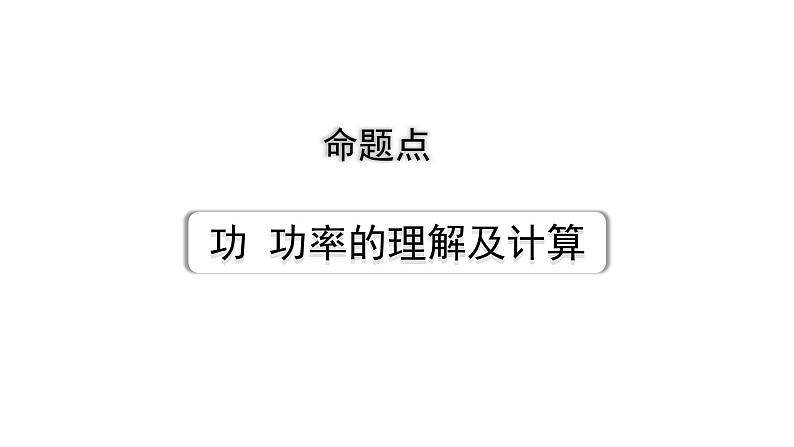 命题点

功 功率的理解及计算